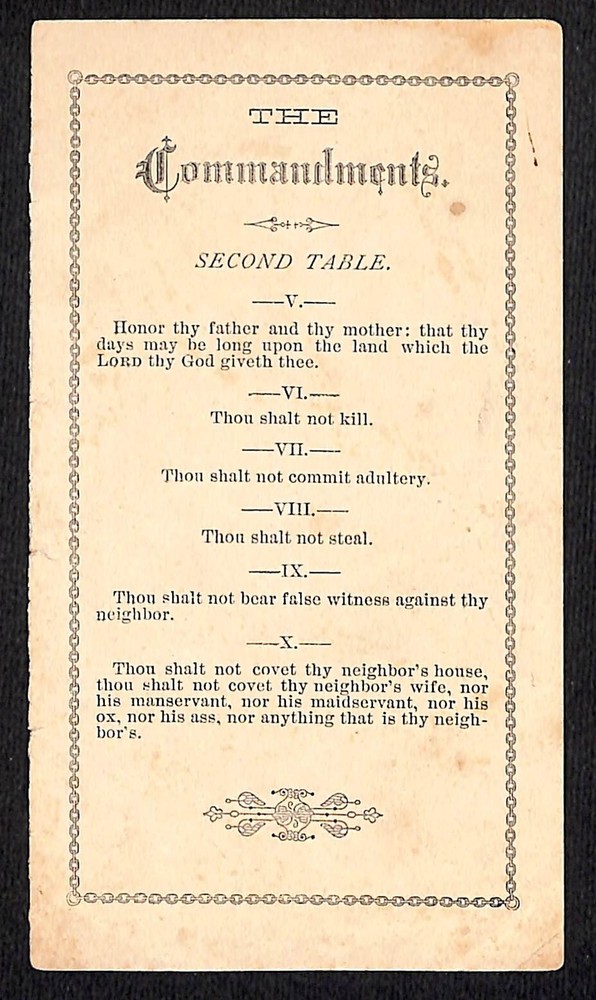 THE

Commandments.

SECOND TABLE.

—V.—

Honor thy father and thy mother: that thy days may be long upon the land which the LORD thy God giveth thee.

—VI.—

Thou shalt not kill.

—VII.—

Thou shalt not commit adultery.

—VIII.—

Thou shalt not steal.

—IX.—

Thou shalt not bear false witness against thy neighbor.

—X.—

Thou shalt not covet thy neighbor's house, thou shalt not covet thy neighbor's wife, nor his manservant, nor his maidservant, nor his ox, nor his ass, nor anything that is thy neighbor's.